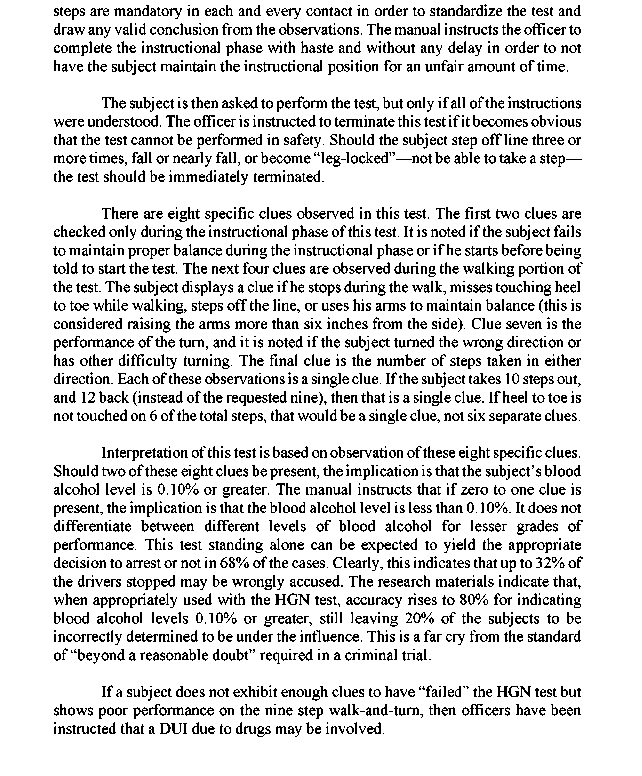 steps are mandatory in each and every contact in order to standardize the test and draw any valid conclusion from the observations. The manual instructs the officer to complete the instructional phase with haste and without any delay in order to not have the subject maintain the instructional position for an unfair amount of time.

The subject is then asked to perform the test, but only if all of the instructions were understood. The officer is instructed to terminate this test if it becomes obvious that the test cannot be performed in safety. Should the subject step off line three or more times, fall or nearly fall, or become "leg-locked"—not be able to take a step—the test should be immediately terminated.

There are eight specific clues observed in this test. The first two clues are checked only during the instructional phase of this test. It is noted if the subject fails to maintain proper balance during the instructional phase or if he starts before being told to start the test. The next four clues are observed during the walking portion of the test. The subject displays a clue if he stops during the walk, misses touching heel to toe while walking, steps off the line, or uses his arms to maintain balance (this is considered raising the arms more than six inches from the side). Clue seven is the performance of the turn, and it is noted if the subject turned the wrong direction or has other difficulty turning. The final clue is the number of steps taken in either direction. Each of these observations is a single clue. If the subject takes 10 steps out, and 12 back (instead of the requested nine), then that is a single clue. If heel to toe is not touched on 6 of the total steps, that would be a single clue, not six separate clues.

Interpretation of this test is based on observation of these eight specific clues. Should two of these eight clues be present, the implication is that the subject's blood alcohol level is 0.10% or greater. The manual instructs that if zero to one clue is present, the implication is that the blood alcohol level is less than 0.10%. It does not differentiate between different levels of blood alcohol for lesser grades of performance. This test standing alone can be expected to yield the appropriate decision to arrest or not in 68% of the cases. Clearly, this indicates that up to 32% of the drivers stopped may be wrongly accused. The research materials indicate that, when appropriately used with the HGN test, accuracy rises to 80% for indicating blood alcohol levels 0.10% or greater, still leaving 20% of the subjects to be incorrectly determined to be under the influence. This is a far cry from the standard of "beyond a reasonable doubt" required in a criminal trial.

If a subject does not exhibit enough clues to have "failed" the HGN test but shows poor performance on the nine step walk-and-turn, then officers have been instructed that a DUI due to drugs may be involved.